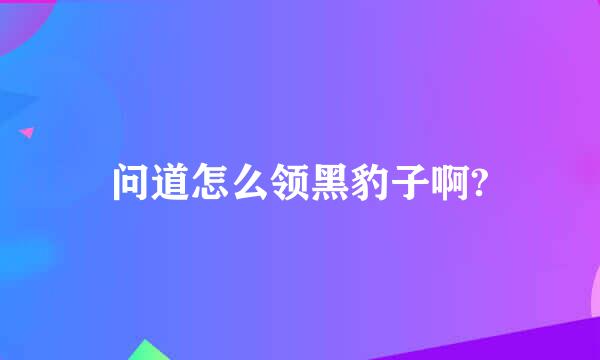 问道怎么领黑豹子啊?